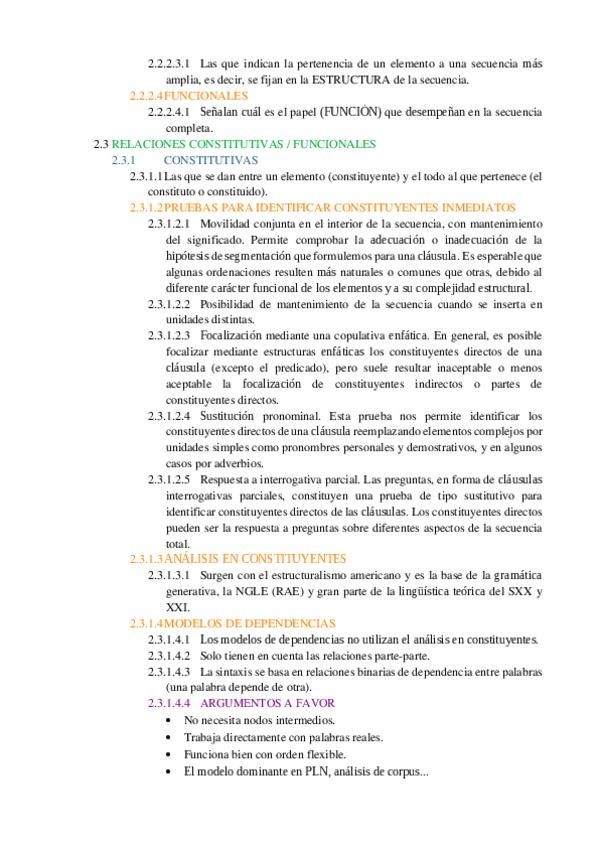 2.2.2.3.1 Las que indican la pertenencia de un elemento a una secuencia más amplia, es decir, se fijan en la ESTRUCTURA de la secuencia.

2.2.2.4 FUNCIONALES

2.2.2.4.1 Señalan cuál es el papel (FUNCIÓN) que desempeñan en la secuencia completa.

2.3 RELACIONES CONSTITUTIVAS / FUNCIONALES

2.3.1 CONSTITUTIVAS

2.3.1.1 Las que se dan entre un elemento (constituyente) y el todo al que pertenece (el constituto o constituido).

2.3.1.2 PRUEBAS PARA IDENTIFICAR CONSTITUYENTES INMEDIATOS

2.3.1.2.1 Movilidad conjunta en el interior de la secuencia, con mantenimiento del significado. Permite comprobar la adecuación o inadecuación de la hipótesis de segmentación que formulemos para una cláusula. Es esperable que algunas ordenaciones resulten más naturales o comunes que otras, debido al diferente carácter funcional de los elementos y a su complejidad estructural.

2.3.1.2.2 Posibilidad de mantenimiento de la secuencia cuando se inserta en unidades distintas.

2.3.1.2.3 Focalización mediante una copulativa enfática. En general, es posible focalizar mediante estructuras enfáticas los constituyentes directos de una cláusula (excepto el predicado), pero suele resultar inaceptable o menos aceptable la focalización de constituyentes indirectos o partes de constituyentes directos.

2.3.1.2.4 Sustitución pronominal. Esta prueba nos permite identificar los constituyentes directos de una cláusula reemplazando elementos complejos por unidades simples como pronombres personales y demostrativos, y en algunos casos por adverbios.

2.3.1.2.5 Respuesta a interrogativa parcial. Las preguntas, en forma de cláusulas interrogativas parciales, constituyen una prueba de tipo sustitutivo para identificar constituyentes directos de las cláusulas. Los constituyentes directos pueden ser la respuesta a preguntas sobre diferentes aspectos de la secuencia total.

2.3.1.3 ANÁLISIS EN CONSTITUYENTES

2.3.1.3.1 Surgen con el estructuralismo americano y es la base de la gramática generativa, la NGLE (RAE) y gran parte de la lingüística teórica del SXX y XXI.

2.3.1.4 MODELOS DE DEPENDENCIAS

2.3.1.4.1 Los modelos de dependencias no utilizan el análisis en constituyentes.

2.3.1.4.2 Solo tienen en cuenta las relaciones parte-parte.

2.3.1.4.3 La sintaxis se basa en relaciones binarias de dependencia entre palabras (una palabra depende de otra).

2.3.1.4.4 ARGUMENTOS A FAVOR

• No necesita nodos intermedios.
• Trabaja directamente con palabras reales.
• Funciona bien con orden flexible.
• El modelo dominante en PLN, análisis de corpus...